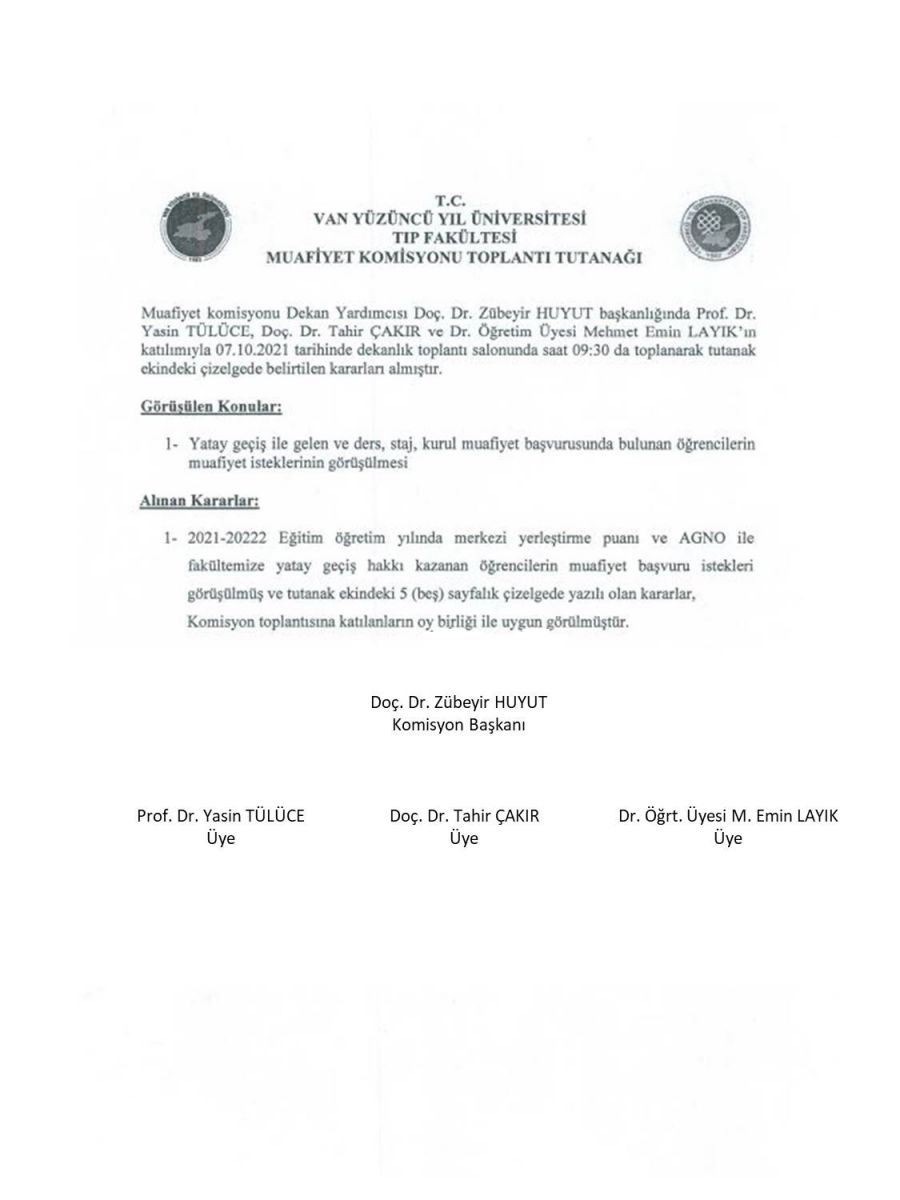 T.C.
VAN YÜZÜNCÜ YIL ÜNİVERSİTESİ
TIP FAKÜLTESİ
MUAFİYET KOMİSYONU TOPLANTI TUTANAĞI

Muafiyet komisyonu Dekan Yardımcısı Doç. Dr. Zübeyir HUYUT başkanlığında Prof. Dr. Yasin TÜLÜCE, Doç. Dr. Tahir ÇAKIR ve Dr. Öğretim Üyesi Mehmet Emin LAYIK'ın katılımıyla 07.10.2021 tarihinde dekanlık toplantı salonunda saat 09:30 da toplanarak tutanak ekindeki çizelgede belirtilen kararları almıştır.

Görüşülen Konular:

1- Yatay geçiş ile gelen ve ders, staj, kurul muafiyet başvurusunda bulunan öğrencilerin muafiyet isteklerinin görüşülmesi

Alınan Kararlar:

1- 2021-20222 Eğitim öğretim yılında merkezi yerleştirme puanı ve AGNO ile fakültemize yatay geçiş hakkı kazanan öğrencilerin muafiyet başvuru istekleri görüşülmüş ve tutanak ekindeki 5 (beş) sayfalık çizelgede yazılı olan kararlar, Komisyon toplantısına katılanların oy birliği ile uygun görülmüştür.

Doç. Dr. Zübeyir HUYUT
Komisyon Başkanı

Prof. Dr. Yasin TÜLÜCE
Üye

Doç. Dr. Tahir ÇAKIR
Üye

Dr. Öğrt. Üyesi M. Emin LAYIK
Üye